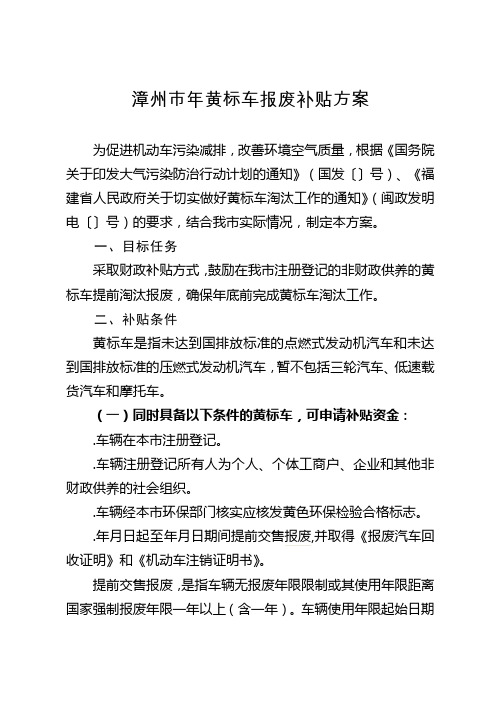 漳州市年黄标车报废补贴方案

为促进机动车污染减排，改善环境空气质量，根据《国务院关于印发大气污染防治行动计划的通知》（国发〔〕号）、《福建省人民政府关于切实做好黄标车淘汰工作的通知》（闽政发明电〔〕号）的要求，结合我市实际情况，制定本方案。

一、目标任务

采取财政补贴方式，鼓励在我市注册登记的非财政供养的黄标车提前淘汰报废，确保年底前完成黄标车淘汰工作。

二、补贴条件

黄标车是指未达到国排放标准的点燃式发动机汽车和未达到国排放标准的压燃式发动机汽车，暂不包括三轮汽车、低速载货汽车和摩托车。

（一）同时具备以下条件的黄标车，可申请补贴资金：

.车辆在本市注册登记。

.车辆注册登记所有人为个人、个体工商户、企业和其他非财政供养的社会组织。

.车辆经本市环保部门核实应核发黄色环保检验合格标志。

.年月日起至年月日期间提前交售报废，并取得《报废汽车回收证明》和《机动车注销证明书》。

提前交售报废，是指车辆无报废年限限制或其使用年限距离国家强制报废年限一年以上（含一年）。车辆使用年限起始日期